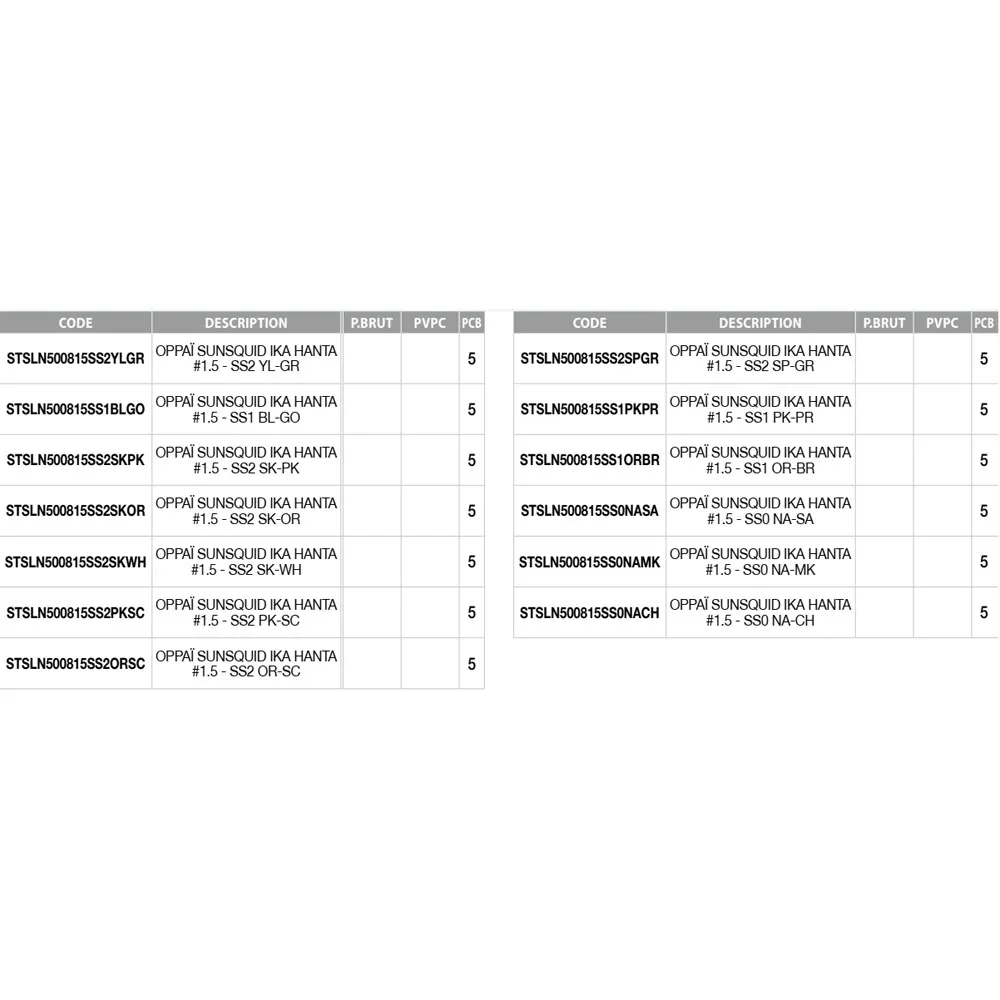 | CODE | DESCRIPTION | P.BRUT | PVPC | PCB |
|---|---|---|---|---|
| STSLN500815SS2YLGR | OPPAÏ SUNSQUID IKA HANTA #1.5 - SS2 YL-GR | | | 5 |
| STSLN500815SS1BLGO | OPPAÏ SUNSQUID IKA HANTA #1.5 - SS1 BL-GO | | | 5 |
| STSLN500815SS2SKPK | OPPAÏ SUNSQUID IKA HANTA #1.5 - SS2 SK-PK | | | 5 |
| STSLN500815SS2SKOR | OPPAÏ SUNSQUID IKA HANTA #1.5 - SS2 SK-OR | | | 5 |
| STSLN500815SS2SKWH | OPPAÏ SUNSQUID IKA HANTA #1.5 - SS2 SK-WH | | | 5 |
| STSLN500815SS2PKSC | OPPAÏ SUNSQUID IKA HANTA #1.5 - SS2 PK-SC | | | 5 |
| STSLN500815SS2ORSC | OPPAÏ SUNSQUID IKA HANTA #1.5 - SS2 OR-SC | | | 5 |

| CODE | DESCRIPTION | P.BRUT | PVPC | PCB |
|---|---|---|---|---|
| STSLN500815SS2SPGR | OPPAÏ SUNSQUID IKA HANTA #1.5 - SS2 SP-GR | | | 5 |
| STSLN500815SS1PKPR | OPPAÏ SUNSQUID IKA HANTA #1.5 - SS1 PK-PR | | | 5 |
| STSLN500815SS1ORBR | OPPAÏ SUNSQUID IKA HANTA #1.5 - SS1 OR-BR | | | 5 |
| STSLN500815SS0NASA | OPPAÏ SUNSQUID IKA HANTA #1.5 - SS0 NA-SA | | | 5 |
| STSLN500815SS0NAMK | OPPAÏ SUNSQUID IKA HANTA #1.5 - SS0 NA-MK | | | 5 |
| STSLN500815SS0NACH | OPPAÏ SUNSQUID IKA HANTA #1.5 - SS0 NA-CH | | | 5 |